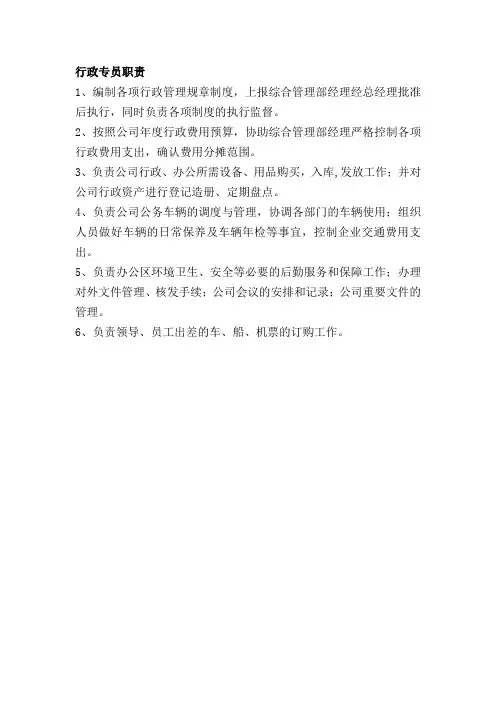 行政专员职责

1、编制各项行政管理规章制度，上报综合管理部经理经总经理批准后执行，同时负责各项制度的执行监督。

2、按照公司年度行政费用预算，协助综合管理部经理严格控制各项行政费用支出，确认费用分摊范围。

3、负责公司行政、办公所需设备、用品购买，入库,发放工作；并对公司行政资产进行登记造册、定期盘点。

4、负责公司公务车辆的调度与管理，协调各部门的车辆使用；组织人员做好车辆的日常保养及车辆年检等事宜，控制企业交通费用支出。

5、负责办公区环境卫生、安全等必要的后勤服务和保障工作；办理对外文件管理、核发手续；公司会议的安排和记录；公司重要文件的管理。

6、负责领导、员工出差的车、船、机票的订购工作。